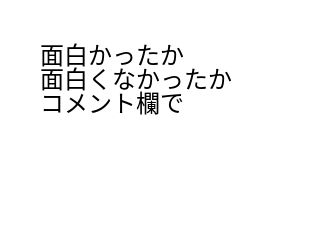 面白かったか
面白くなかったか
コメント欄で